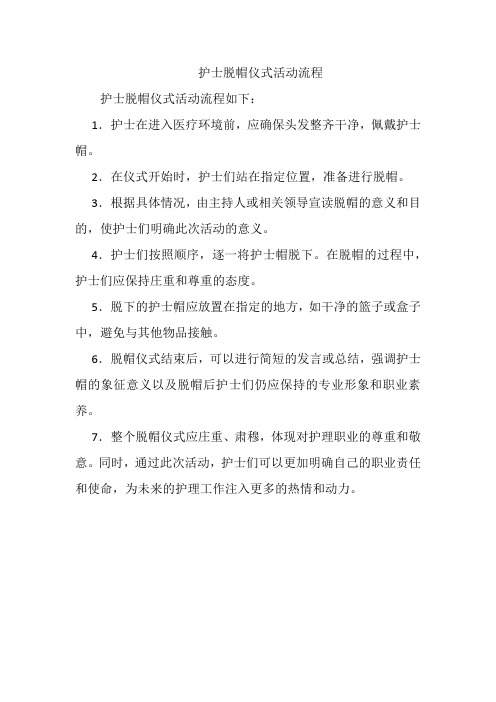 护士脱帽仪式活动流程

护士脱帽仪式活动流程如下：

1．护士在进入医疗环境前，应确保头发整齐干净，佩戴护士帽。

2．在仪式开始时，护士们站在指定位置，准备进行脱帽。

3．根据具体情况，由主持人或相关领导宣读脱帽的意义和目的，使护士们明确此次活动的意义。

4．护士们按照顺序，逐一将护士帽脱下。在脱帽的过程中，护士们应保持庄重和尊重的态度。

5．脱下的护士帽应放置在指定的地方，如干净的篮子或盒子中，避免与其他物品接触。

6．脱帽仪式结束后，可以进行简短的发言或总结，强调护士帽的象征意义以及脱帽后护士们仍应保持的专业形象和职业素养。

7．整个脱帽仪式应庄重、肃穆，体现对护理职业的尊重和敬意。同时，通过此次活动，护士们可以更加明确自己的职业责任和使命，为未来的护理工作注入更多的热情和动力。